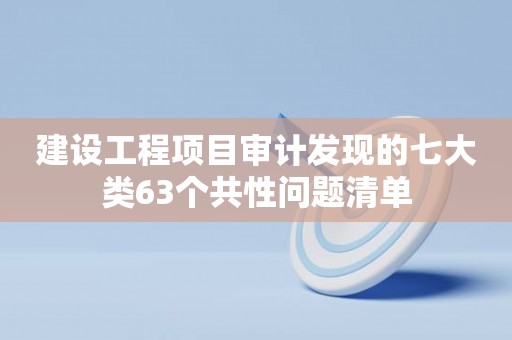 建设工程项目审计发现的七大类63个共性问题清单